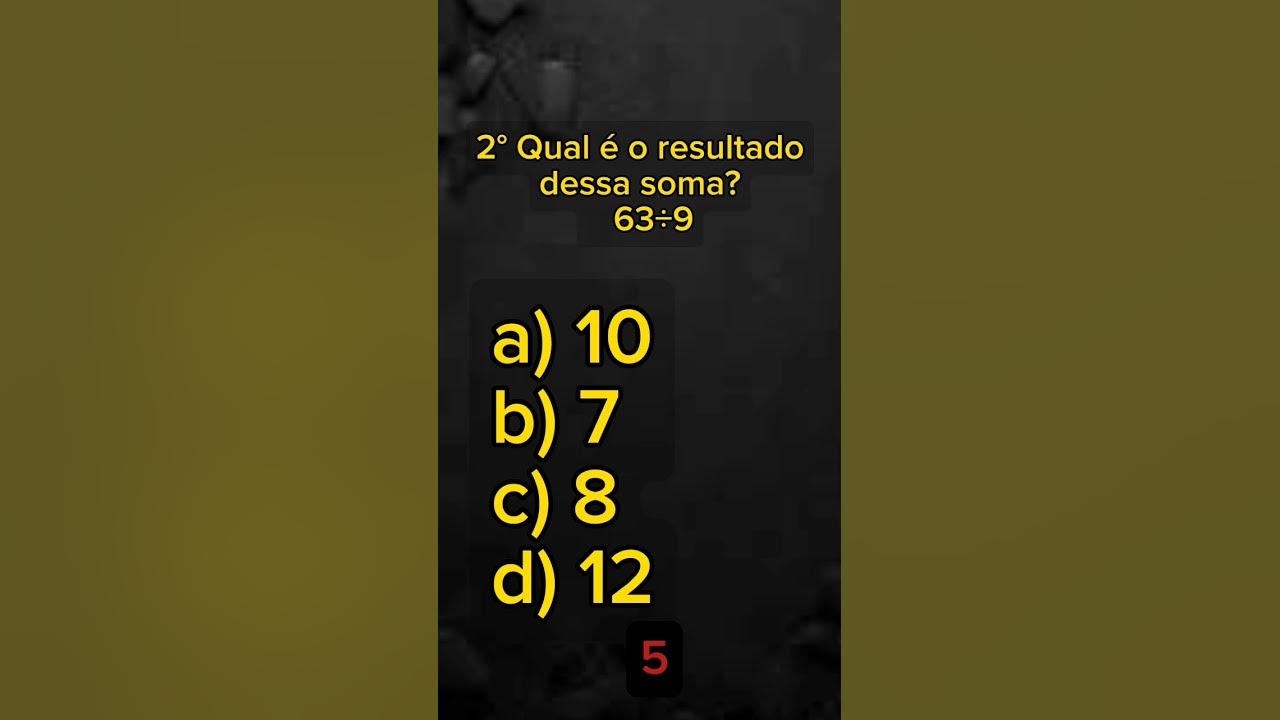 2° Qual é o resultado dessa soma?
$63 \div 9$

a) 10
b) 7
c) 8
d) 12

5